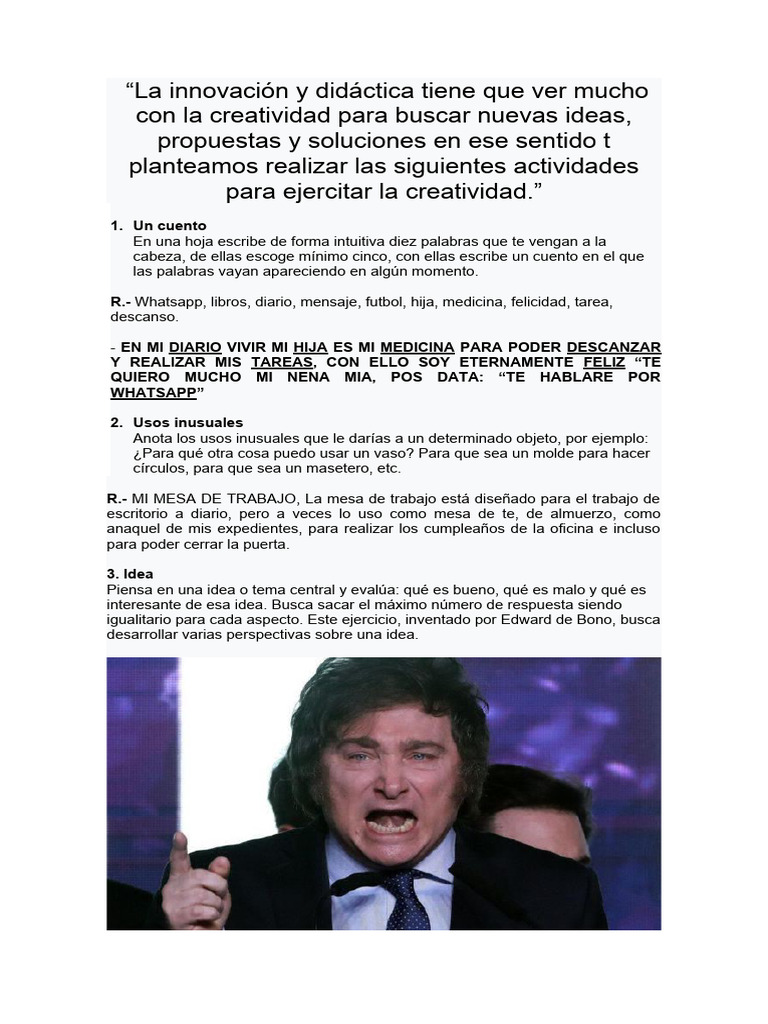 “La innovación y didáctica tiene que ver mucho con la creatividad para buscar nuevas ideas, propuestas y soluciones en ese sentido t planteamos realizar las siguientes actividades para ejercitar la creatividad.”

1. Un cuento
En una hoja escribe de forma intuitiva diez palabras que te vengan a la cabeza, de ellas escoge mínimo cinco, con ellas escribe un cuento en el que las palabras vayan apareciendo en algún momento.

R.- Whatsapp, libros, diario, mensaje, futbol, hija, medicina, felicidad, tarea, descanso.

- EN MI DIARIO VIVIR MI HIJA ES MI MEDICINA PARA PODER DESCANZAR Y REALIZAR MIS TAREAS, CON ELLO SOY ETERNAMENTE FELIZ “TE QUIERO MUCHO MI NENA MIA, POS DATA: “TE HABLARE POR WHATSAPP”

2. Usos inusuales
Anota los usos inusuales que le darías a un determinado objeto, por ejemplo: ¿Para qué otra cosa puedo usar un vaso? Para que sea un molde para hacer círculos, para que sea un masetero, etc.

R.- MI MESA DE TRABAJO, La mesa de trabajo está diseñado para el trabajo de escritorio a diario, pero a veces lo uso como mesa de te, de almuerzo, como anaquel de mis expedientes, para realizar los cumpleaños de la oficina e incluso para poder cerrar la puerta.

3. Idea
Piensa en una idea o tema central y evalúa: qué es bueno, qué es malo y qué es interesante de esa idea. Busca sacar el máximo número de respuesta siendo igualitario para cada aspecto. Este ejercicio, inventado por Edward de Bono, busca desarrollar varias perspectivas sobre una idea.